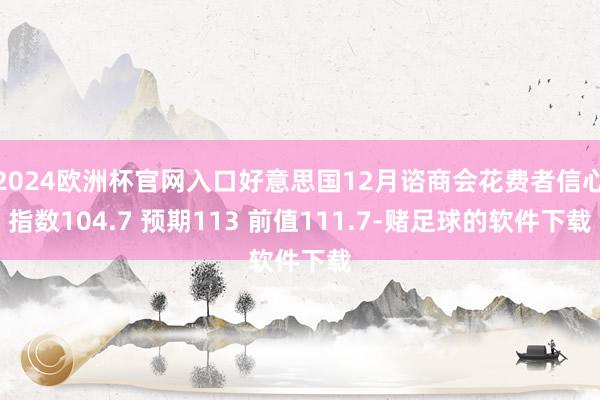 2024欧洲杯官网入口好意思国12月谘商会花费者信心指数104.7 预期113 前值111.7-赌足球的软件下载软件下载